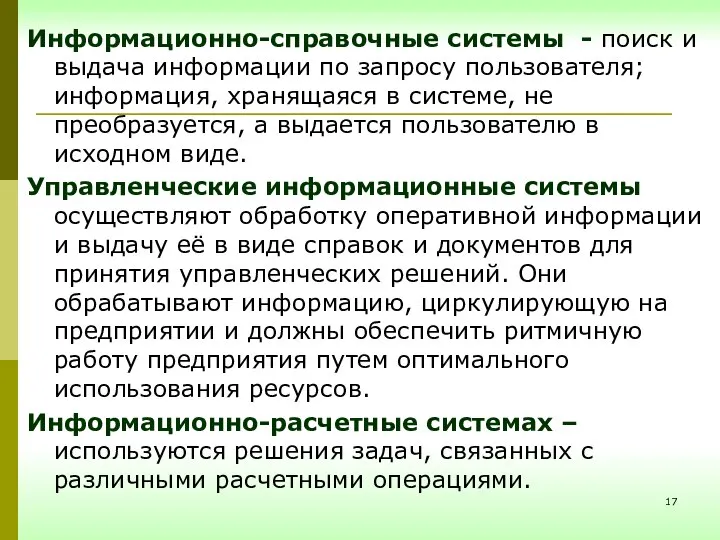 Информационно-справочные системы - поиск и выдача информации по запросу пользователя; информация, хранящаяся в системе, не преобразуется, а выдается пользователю в исходном виде.

Управленческие информационные системы осуществляют обработку оперативной информации и выдачу её в виде справок и документов для принятия управленческих решений. Они обрабатывают информацию, циркулирующую на предприятии и должны обеспечить ритмичную работу предприятия путем оптимального использования ресурсов.

Информационно-расчетные системах – используются решения задач, связанных с различными расчетными операциями.

17